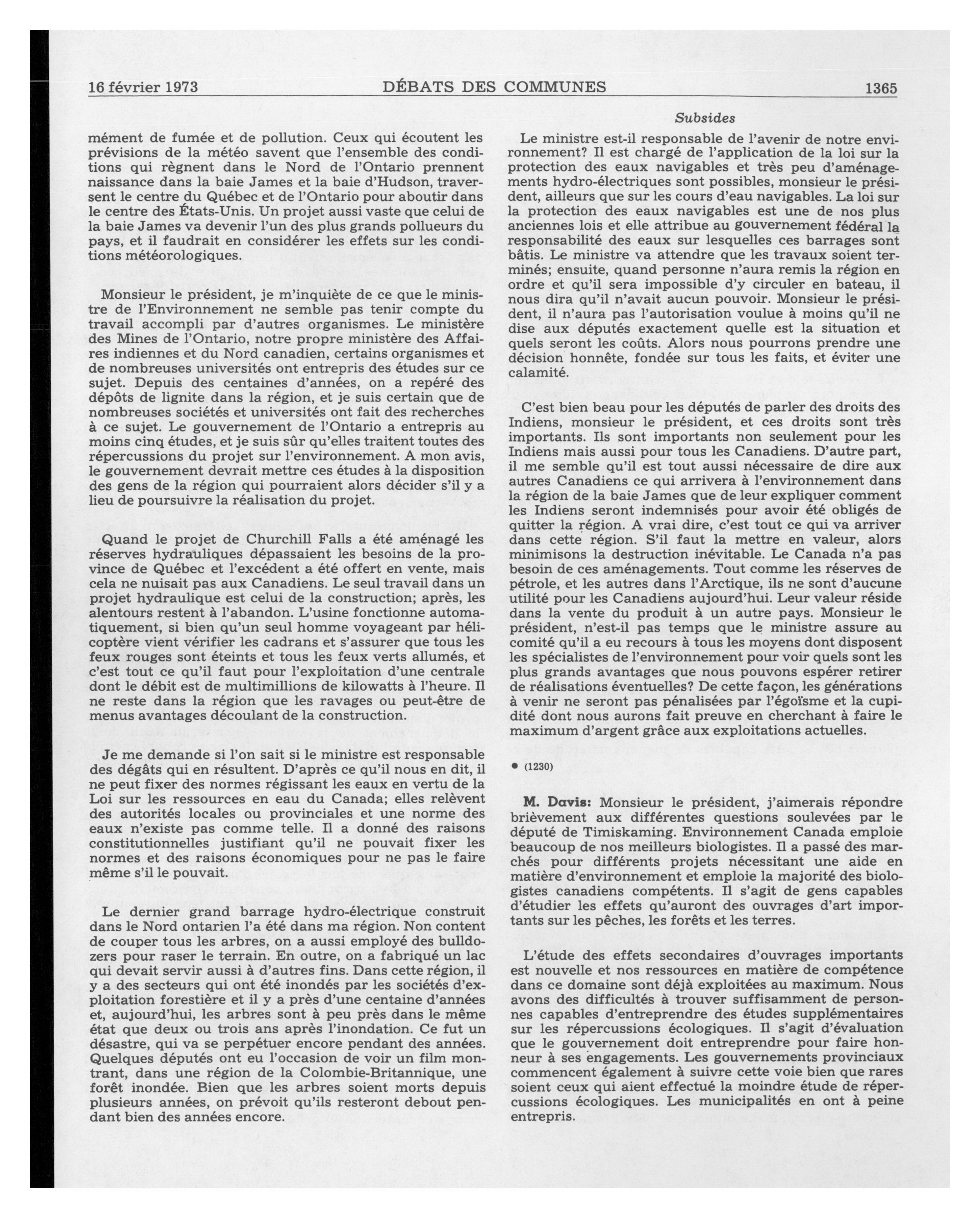 16 février 1973 DÉBATS DES COMMUNES 1365

Subsides

mément de fumée et de pollution. Ceux qui écoutent les prévisions de la météo savent que l'ensemble des conditions qui règnent dans le Nord de l'Ontario prennent naissance dans la baie James et la baie d'Hudson, traversent le centre du Québec et de l'Ontario pour aboutir dans le centre des États-Unis. Un projet aussi vaste que celui de la baie James va devenir l'un des plus grands pollueurs du pays, et il faudrait en considérer les effets sur les conditions météorologiques.

Monsieur le président, je m'inquiète de ce que le ministre de l'Environnement ne semble pas tenir compte du travail accompli par d'autres organismes. Le ministère des Mines de l'Ontario, notre propre ministère des Affaires indiennes et du Nord canadien, certains organismes et de nombreuses universités ont entrepris des études sur ce sujet. Depuis des centaines d'années, on a repéré des dépôts de lignite dans la région, et je suis certain que de nombreuses sociétés et universités ont fait des recherches à ce sujet. Le gouvernement de l'Ontario a entrepris au moins cinq études, et je suis sûr qu'elles traitent toutes des répercussions du projet sur l'environnement. A mon avis, le gouvernement devrait mettre ces études à la disposition des gens de la région qui pourraient alors décider s'il y a lieu de poursuivre la réalisation du projet.

Quand le projet de Churchill Falls a été aménagé les réserves hydrauliques dépassaient les besoins de la province de Québec et l'excédent a été offert en vente, mais cela ne nuisait pas aux Canadiens. Le seul travail dans un projet hydraulique est celui de la construction; après, les alentours restent à l'abandon. L'usine fonctionne automatiquement, si bien qu'un seul homme voyageant par hélicoptère vient vérifier les cadrans et s'assurer que tous les feux rouges sont éteints et tous les feux verts allumés, et c'est tout ce qu'il faut pour l'exploitation d'une centrale dont le débit est de multimillions de kilowatts à l'heure. Il ne reste dans la région que les ravages ou peut-être de menus avantages découlant de la construction.

Je me demande si l'on sait si le ministre est responsable des dégâts qui en résultent. D'après ce qu'il nous en dit, il ne peut fixer des normes régissant les eaux en vertu de la Loi sur les ressources en eau du Canada; elles relèvent des autorités locales ou provinciales et une norme des eaux n'existe pas comme telle. Il a donné des raisons constitutionnelles justifiant qu'il ne pouvait fixer les normes et des raisons économiques pour ne pas le faire même s'il le pouvait.

Le dernier grand barrage hydro-électrique construit dans le Nord ontarien l'a été dans ma région. Non content de couper tous les arbres, on a aussi employé des bulldozers pour raser le terrain. En outre, on a fabriqué un lac qui devait servir aussi à d'autres fins. Dans cette région, il y a des secteurs qui ont été inondés par les sociétés d'exploitation forestière et il y a près d'une centaine d'années et, aujourd'hui, les arbres sont à peu près dans le même état que deux ou trois ans après l'inondation. Ce fut un désastre, qui va se perpétuer encore pendant des années. Quelques députés ont eu l'occasion de voir un film montrant, dans une région de la Colombie-Britannique, une forêt inondée. Bien que les arbres soient morts depuis plusieurs années, on prévoit qu'ils resteront debout pendant bien des années encore.

Le ministre est-il responsable de l'avenir de notre environnement? Il est chargé de l'application de la loi sur la protection des eaux navigables et très peu d'aménagements hydro-électriques sont possibles, monsieur le président, ailleurs que sur les cours d'eau navigables. La loi sur la protection des eaux navigables est une de nos plus anciennes lois et elle attribue au gouvernement fédéral la responsabilité des eaux sur lesquelles ces barrages sont bâtis. Le ministre va attendre que les travaux soient terminés; ensuite, quand personne n'aura remis la région en ordre et qu'il sera impossible d'y circuler en bateau, il nous dira qu'il n'avait aucun pouvoir. Monsieur le président, il n'aura pas l'autorisation voulue à moins qu'il ne dise aux députés exactement quelle est la situation et quels seront les coûts. Alors nous pourrons prendre une décision honnête, fondée sur tous les faits, et éviter une calamité.

C'est bien beau pour les députés de parler des droits des Indiens, monsieur le président, et ces droits sont très importants. Ils sont importants non seulement pour les Indiens mais aussi pour tous les Canadiens. D'autre part, il me semble qu'il est tout aussi nécessaire de dire aux autres Canadiens ce qui arrivera à l'environnement dans la région de la baie James que de leur expliquer comment les Indiens seront indemnisés pour avoir été obligés de quitter la région. A vrai dire, c'est tout ce qui va arriver dans cette région. S'il faut la mettre en valeur, alors minimisons la destruction inévitable. Le Canada n'a pas besoin de ces aménagements. Tout comme les réserves de pétrole, et les autres dans l'Arctique, ils ne sont d'aucune utilité pour les Canadiens aujourd'hui. Leur valeur réside dans la vente du produit à un autre pays. Monsieur le président, n'est-il pas temps que le ministre assure au comité qu'il a eu recours à tous les moyens dont disposent les spécialistes de l'environnement pour voir quels sont les plus grands avantages que nous pouvons espérer retirer de réalisations éventuelles? De cette façon, les générations à venir ne seront pas pénalisées par l'égoïsme et la cupidité dont nous aurons fait preuve en cherchant à faire le maximum d'argent grâce aux exploitations actuelles.

• (1230)

M. Davis: Monsieur le président, j'aimerais répondre brièvement aux différentes questions soulevées par le député de Timiskaming. Environnement Canada emploie beaucoup de nos meilleurs biologistes. Il a passé des marchés pour différents projets nécessitant une aide en matière d'environnement et emploie la majorité des biologistes canadiens compétents. Il s'agit de gens capables d'étudier les effets qu'auront des ouvrages d'art importants sur les pêches, les forêts et les terres.

L'étude des effets secondaires d'ouvrages importants est nouvelle et nos ressources en matière de compétence dans ce domaine sont déjà exploitées au maximum. Nous avons des difficultés à trouver suffisamment de personnes capables d'entreprendre des études supplémentaires sur les répercussions écologiques. Il s'agit d'évaluation que le gouvernement doit entreprendre pour faire honneur à ses engagements. Les gouvernements provinciaux commencent également à suivre cette voie bien que rares soient ceux qui aient effectué la moindre étude de répercussions écologiques. Les municipalités en ont à peine entrepris.